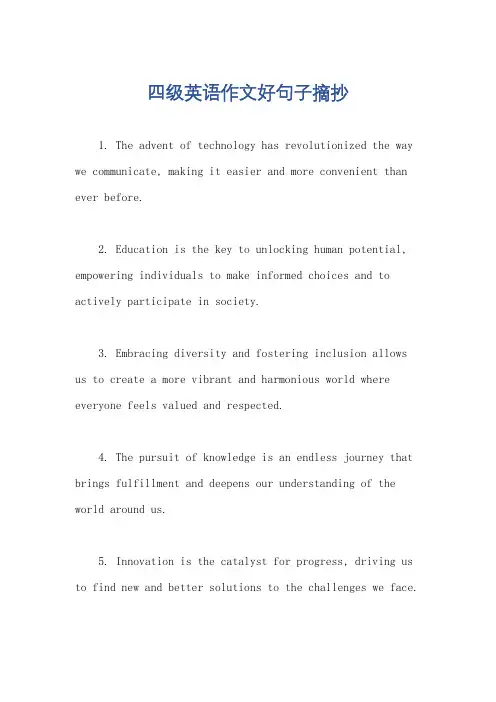 四级英语作文好句子摘抄

1. The advent of technology has revolutionized the way we communicate, making it easier and more convenient than ever before.

2. Education is the key to unlocking human potential, empowering individuals to make informed choices and to actively participate in society.

3. Embracing diversity and fostering inclusion allows us to create a more vibrant and harmonious world where everyone feels valued and respected.

4. The pursuit of knowledge is an endless journey that brings fulfillment and deepens our understanding of the world around us.

5. Innovation is the catalyst for progress, driving us to find new and better solutions to the challenges we face.